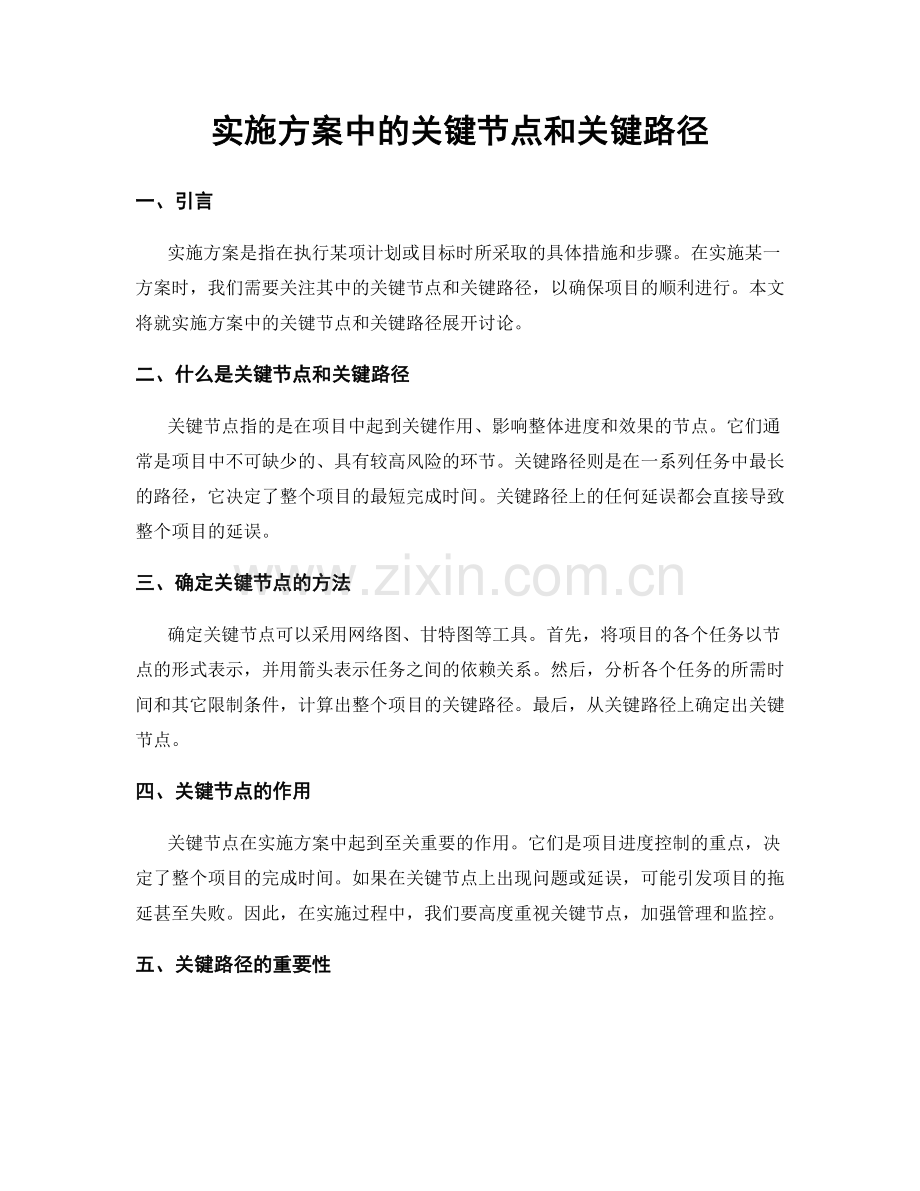 实施方案中的关键节点和关键路径

一、引言

实施方案是指在执行某项计划或目标时所采取的具体措施和步骤。在实施某一方案时，我们需要关注其中的关键节点和关键路径，以确保项目的顺利进行。本文将就实施方案中的关键节点和关键路径展开讨论。

二、什么是关键节点和关键路径

关键节点指的是在项目中起到关键作用、影响整体进度和效果的节点。它们通常是项目中不可缺少的、具有较高风险的环节。关键路径则是在一系列任务中最长的路径，它决定了整个项目的最短完成时间。关键路径上的任何延误都会直接导致整个项目的延误。

三、确定关键节点的方法

确定关键节点可以采用网络图、甘特图等工具。首先，将项目的各个任务以节点的形式表示，并用箭头表示任务之间的依赖关系。然后，分析各个任务的所需时间和其它限制条件，计算出整个项目的关键路径。最后，从关键路径上确定出关键节点。

四、关键节点的作用

关键节点在实施方案中起到至关重要的作用。它们是项目进度控制的重点，决定了整个项目的完成时间。如果在关键节点上出现问题或延误，可能引发项目的拖延甚至失败。因此，在实施过程中，我们要高度重视关键节点，加强管理和监控。

五、关键路径的重要性

www.zixin.com.cn